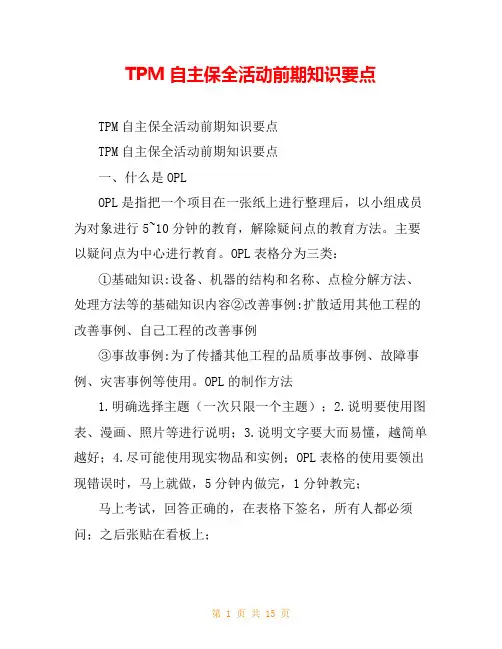 TPM 自主保全活动前期知识要点

TPM 自主保全活动前期知识要点

TPM 自主保全活动前期知识要点

一、什么是 OPL

OPL 是指把一个项目在一张纸上进行整理后，以小组成员为对象进行 5~10 分钟的教育，解除疑问点的教育方法。主要以疑问点为中心进行教育。OPL 表格分为三类：

①基础知识:设备、机器的结构和名称、点检分解方法、处理方法等的基础知识内容②改善事例:扩散适用其他工程的改善事例、自己工程的改善事例

③事故事例:为了传播其他工程的品质事故事例、故障事例、灾害事例等使用。OPL 的制作方法

1.明确选择主题（一次只限一个主题）；2.说明要使用图表、漫画、照片等进行说明；3.说明文字要大而易懂，越简单越好；4.尽可能使用现实物品和实例；OPL 表格的使用要领出现错误时，马上就做，5 分钟内做完，1 分钟教完；

马上考试，回答正确的，在表格下签名，所有人都必须问；之后张贴在看板上；

第 1 页 共 15 页